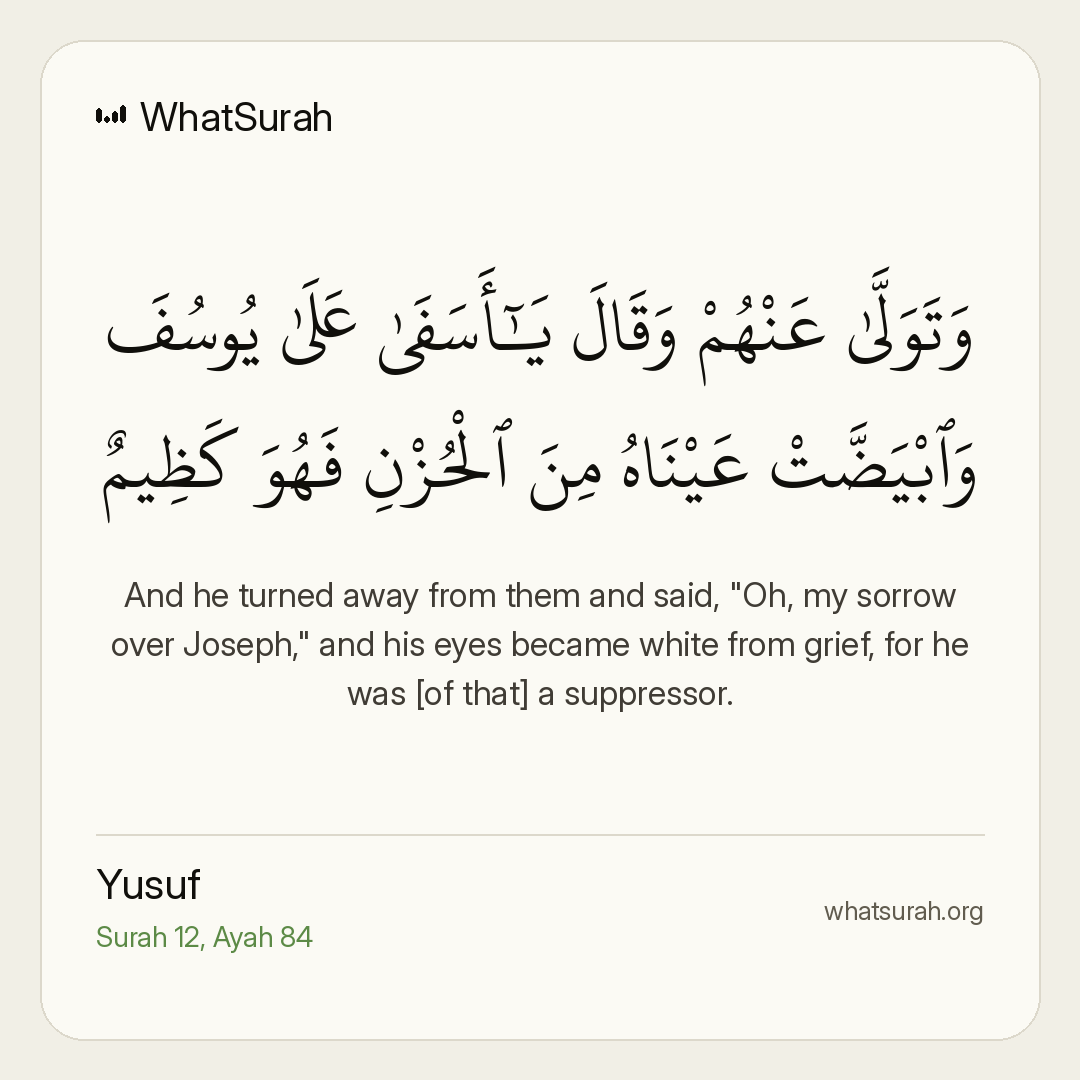 WhatSurah

وَتَوَلَّىٰ عَنْهُمْ وَقَالَ يَـٰٓأَسَفَىٰ عَلَىٰ يُوسُفَ وَٱبْيَضَّتْ عَيْنَاهُ مِنَ ٱلْحُزْنِ فَهُوَ كَظِيمٌ

And he turned away from them and said, "Oh, my sorrow over Joseph," and his eyes became white from grief, for he was [of that] a suppressor.

Yusuf
Surah 12, Ayah 84

whatsurah.org